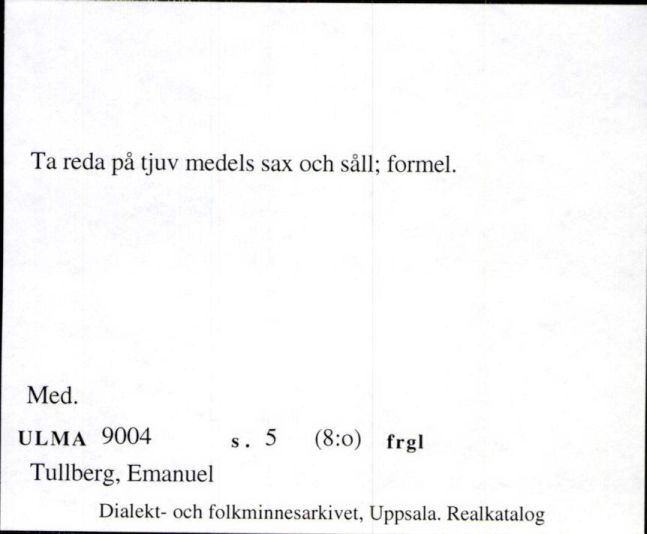 Ta reda på tjuv medels sax och såll; formel.

Med.

ULMA 9004 s. 5 (8:o) frgl

Tullberg, Emanuel

Dialekt- och folkminnesarkivet, Uppsala. Realkatalog